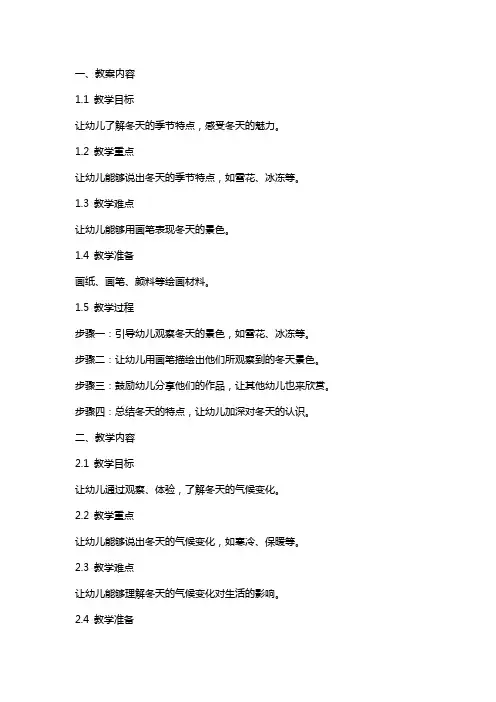 一、教案内容

1.1 教学目标

让幼儿了解冬天的季节特点，感受冬天的魅力。

1.2 教学重点

让幼儿能够说出冬天的季节特点，如雪花、冰冻等。

1.3 教学难点

让幼儿能够用画笔表现冬天的景色。

1.4 教学准备

画纸、画笔、颜料等绘画材料。

1.5 教学过程

步骤一：引导幼儿观察冬天的景色，如雪花、冰冻等。

步骤二：让幼儿用画笔描绘出他们所观察到的冬天景色。

步骤三：鼓励幼儿分享他们的作品，让其他幼儿也来欣赏。

步骤四：总结冬天的特点，让幼儿加深对冬天的认识。

二、教学内容

2.1 教学目标

让幼儿通过观察、体验，了解冬天的气候变化。

2.2 教学重点

让幼儿能够说出冬天的气候变化，如寒冷、保暖等。

2.3 教学难点

让幼儿能够理解冬天的气候变化对生活的影响。

2.4 教学准备